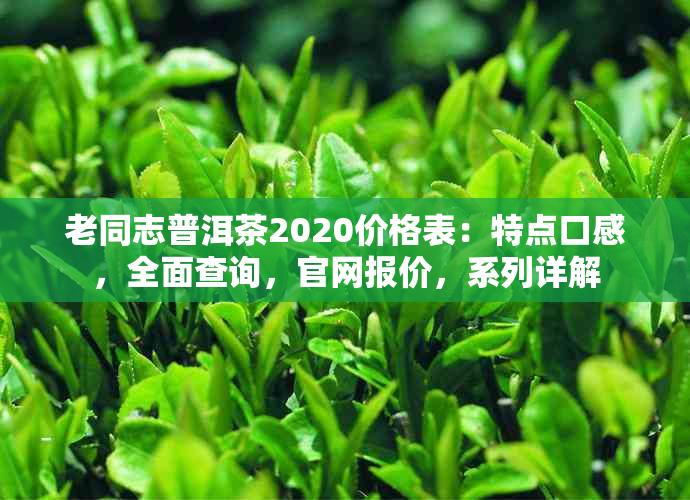 老同志普洱茶2020价格表：特点口感，全面查询，官网报价，系列详解